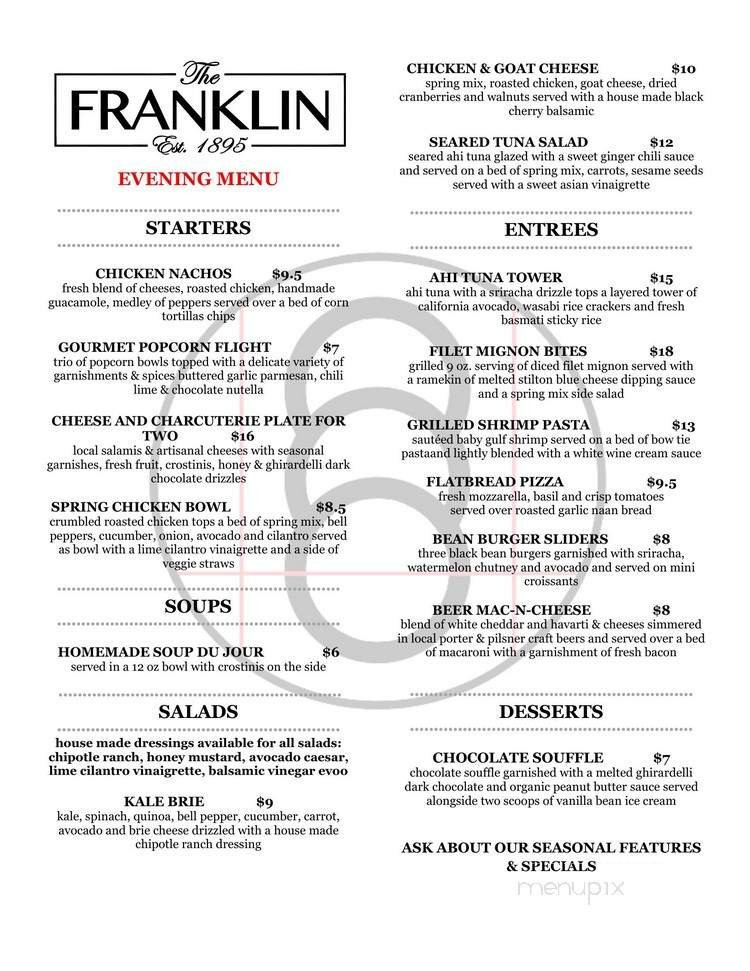 The
FRANKLIN
Est. 1895

EVENING MENU

STARTERS

CHICKEN NACHOS $9.5
fresh blend of cheeses, roasted chicken, handmade guacamole, medley of peppers served over a bed of corn tortillas chips

GOURMET POPCORN FLIGHT $7
trio of popcorn bowls topped with a delicate variety of garnishments & spices buttered garlic parmesan, chili lime & chocolate nutella

CHEESE AND CHARCUTERIE PLATE FOR TWO $16
local salamis & artisanal cheeses with seasonal garnishes, fresh fruit, crostinis, honey & ghirardelli dark chocolate drizzles

SPRING CHICKEN BOWL $8.5
crumbled roasted chicken tops a bed of spring mix, bell peppers, cucumber, onion, avocado and cilantro served as bowl with a lime cilantro vinaigrette and a side of veggie straws

SOUPS

HOMEMADE SOUP DU JOUR $6
served in a 12 oz bowl with crostinis on the side

SALADS

house made dressings available for all salads: chipotle ranch, honey mustard, avocado caesar, lime cilantro vinaigrette, balsamic vinegar evoo

KALE BRIE $9
kale, spinach, quinoa, bell pepper, cucumber, carrot, avocado and brie cheese drizzled with a house made chipotle ranch dressing

CHICKEN & GOAT CHEESE $10
spring mix, roasted chicken, goat cheese, dried cranberries and walnuts served with a house made black cherry balsamic

SEARED TUNA SALAD $12
seared ahi tuna glazed with a sweet ginger chili sauce and served on a bed of spring mix, carrots, sesame seeds served with a sweet asian vinaigrette

ENTREES

AHI TUNA TOWER $15
ahi tuna with a sriracha drizzle tops a layered tower of california avocado, wasabi rice crackers and fresh basmati sticky rice

FILET MIGNON BITES $18
grilled 9 oz. serving of diced filet mignon served with a ramekin of melted stilton blue cheese dipping sauce and a spring mix side salad

GRILLED SHRIMP PASTA $13
sautéed baby gulf shrimp served on a bed of bow tie pastaand lightly blended with a white wine cream sauce

FLATBREAD PIZZA $9.5
fresh mozzarella, basil and crisp tomatoes served over roasted garlic naan bread

BEAN BURGER SLIDERS $8
three black bean burgers garnished with sriracha, watermelon chutney and avocado and served on mini croissants

BEER MAC-N-CHEESE $8
blend of white cheddar and havarti & cheeses simmered in local porter & pilsner craft beers and served over a bed of macaroni with a garnishment of fresh bacon

DESSERTS

CHOCOLATE SOUFFLE $7
chocolate souffle garnished with a melted ghirardelli dark chocolate and organic peanut butter sauce served alongside two scoops of vanilla bean ice cream

ASK ABOUT OUR SEASONAL FEATURES & SPECIALS

menupix